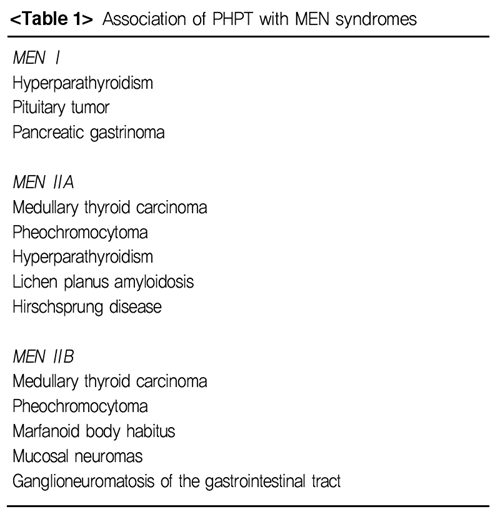 <Table 1> Association of PHPT with MEN syndromes

MEN I
Hyperparathyroidism
Pituitary tumor
Pancreatic gastrinoma

MEN IIA
Medullary thyroid carcinoma
Pheochromocytoma
Hyperparathyroidism
Lichen planus amyloidosis
Hirschsprung disease

MEN IIB
Medullary thyroid carcinoma
Pheochromocytoma
Marfanoid body habitus
Mucosal neuromas
Ganglioneuromatosis of the gastrointestinal tract